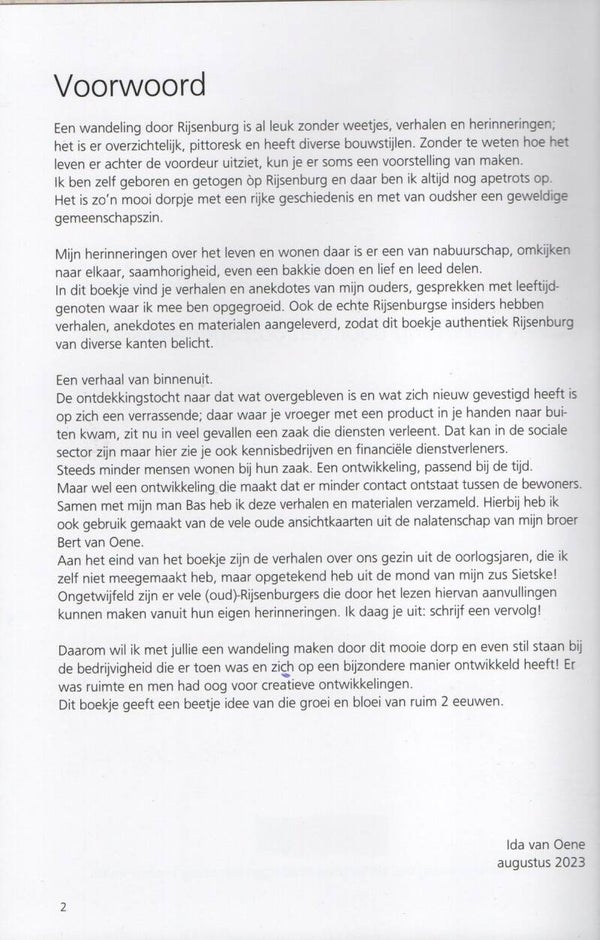 Voorwoord

Een wandeling door Rijsenburg is al leuk zonder weetjes, verhalen en herinneringen; het is er overzichtelijk, pittoresk en heeft diverse bouwstijlen. Zonder te weten hoe het leven er achter de voordeur uitziet, kun je er soms een voorstelling van maken. Ik ben zelf geboren en getogen òp Rijsenburg en daar ben ik altijd nog apetrots op. Het is zo'n mooi dorpje met een rijke geschiedenis en met van oudsher een geweldige gemeenschapszin.

Mijn herinneringen over het leven en wonen daar is er een van nabuurschap, omkijken naar elkaar, saamhorigheid, even een bakkie doen en lief en leed delen. In dit boekje vind je verhalen en anekdotes van mijn ouders, gesprekken met leeftijdgenoten waar ik mee ben opgegroeid. Ook de echte Rijsenburgse insiders hebben verhalen, anekdotes en materialen aangeleverd, zodat dit boekje authentiek Rijsenburg van diverse kanten belicht.

Een verhaal van binnenuit.
De ontdekkingstocht naar dat wat overgebleven is en wat zich nieuw gevestigd heeft is op zich een verrassende; daar waar je vroeger met een product in je handen naar buiten kwam, zit nu in veel gevallen een zaak die diensten verleent. Dat kan in de sociale sector zijn maar hier zie je ook kennisbedrijven en financiële dienstverleners.
Steeds minder mensen wonen bij hun zaak. Een ontwikkeling, passend bij de tijd.
Maar wel een ontwikkeling die maakt dat er minder contact ontstaat tussen de bewoners.
Samen met mijn man Bas heb ik deze verhalen en materialen verzameld. Hierbij heb ik ook gebruik gemaakt van de vele oude ansichtkaarten uit de nalatenschap van mijn broer Bert van Oene.
Aan het eind van het boekje zijn de verhalen over ons gezin uit de oorlogsjaren, die ik zelf niet meegemaakt heb, maar opgetekend heb uit de mond van mijn zus Sietske!
Ongetwijfeld zijn er vele (oud)-Rijsenburgers die door het lezen hiervan aanvullingen kunnen maken vanuit hun eigen herinneringen. Ik daag je uit: schrijf een vervolg!

Daarom wil ik met jullie een wandeling maken door dit mooie dorp en even stil staan bij de bedrijvigheid die er toen was en zich op een bijzondere manier ontwikkeld heeft! Er was ruimte en men had oog voor creatieve ontwikkelingen.
Dit boekje geeft een beetje idee van die groei en bloei van ruim 2 eeuwen.

Ida van Oene
augustus 2023

2